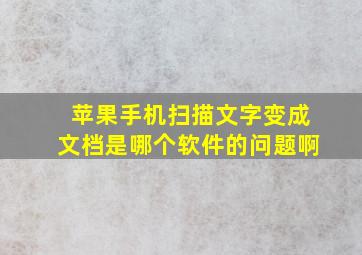 苹果手机扫描文字变成文档是哪个软件的问题啊